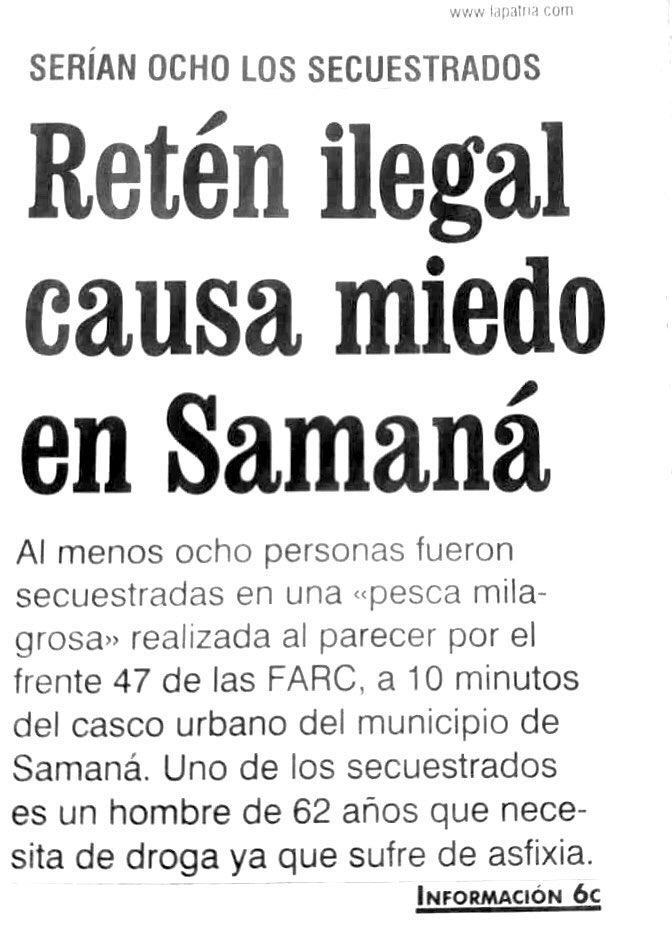 www.lapatria.com

SERÍAN OCHO LOS SECUESTRADOS

Retén ilegal causa miedo en Samaná

Al menos ocho personas fueron secuestradas en una «pesca milagrosa» realizada al parecer por el frente 47 de las FARC, a 10 minutos del casco urbano del municipio de Samaná. Uno de los secuestrados es un hombre de 62 años que necesita de droga ya que sufre de asfixia.

INFORMACIÓN 6C